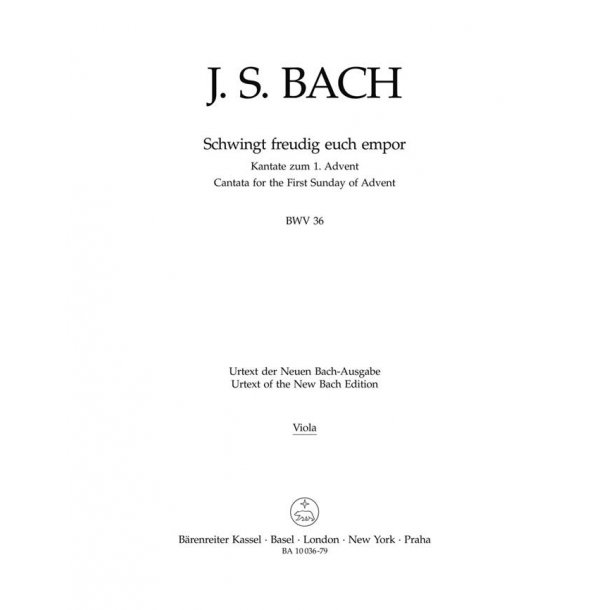 J. S. BACH

Schwingt freudig euch empor
Kantate zum 1. Advent
Cantata for the First Sunday of Advent

BWV 36

Urtext der Neuen Bach-Ausgabe
Urtext of the New Bach Edition

Viola

Bärenreiter Kassel · Basel · London · New York · Praha
BA 10 036-79